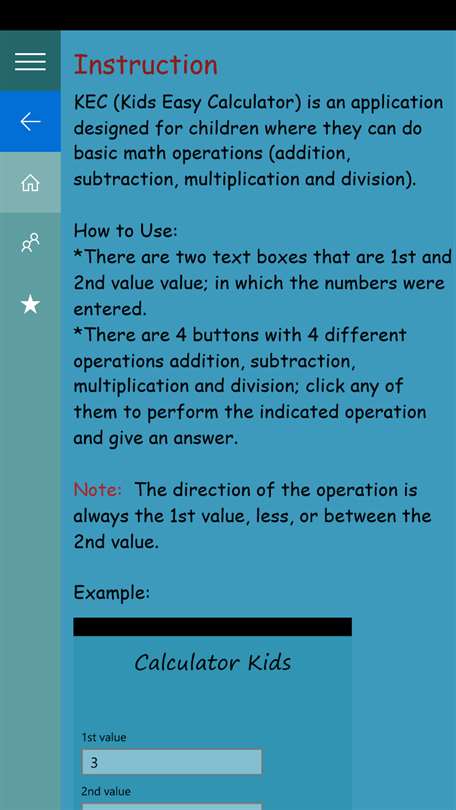 Instruction

KEC (Kids Easy Calculator) is an application designed for children where they can do basic math operations (addition, subtraction, multiplication and division).

How to Use:
*There are two text boxes that are 1st and 2nd value value; in which the numbers were entered.
*There are 4 buttons with 4 different operations addition, subtraction, multiplication and division; click any of them to perform the indicated operation and give an answer.

Note: The direction of the operation is always the 1st value, less, or between the 2nd value.

Example:

Calculator Kids

1st value

3

2nd value